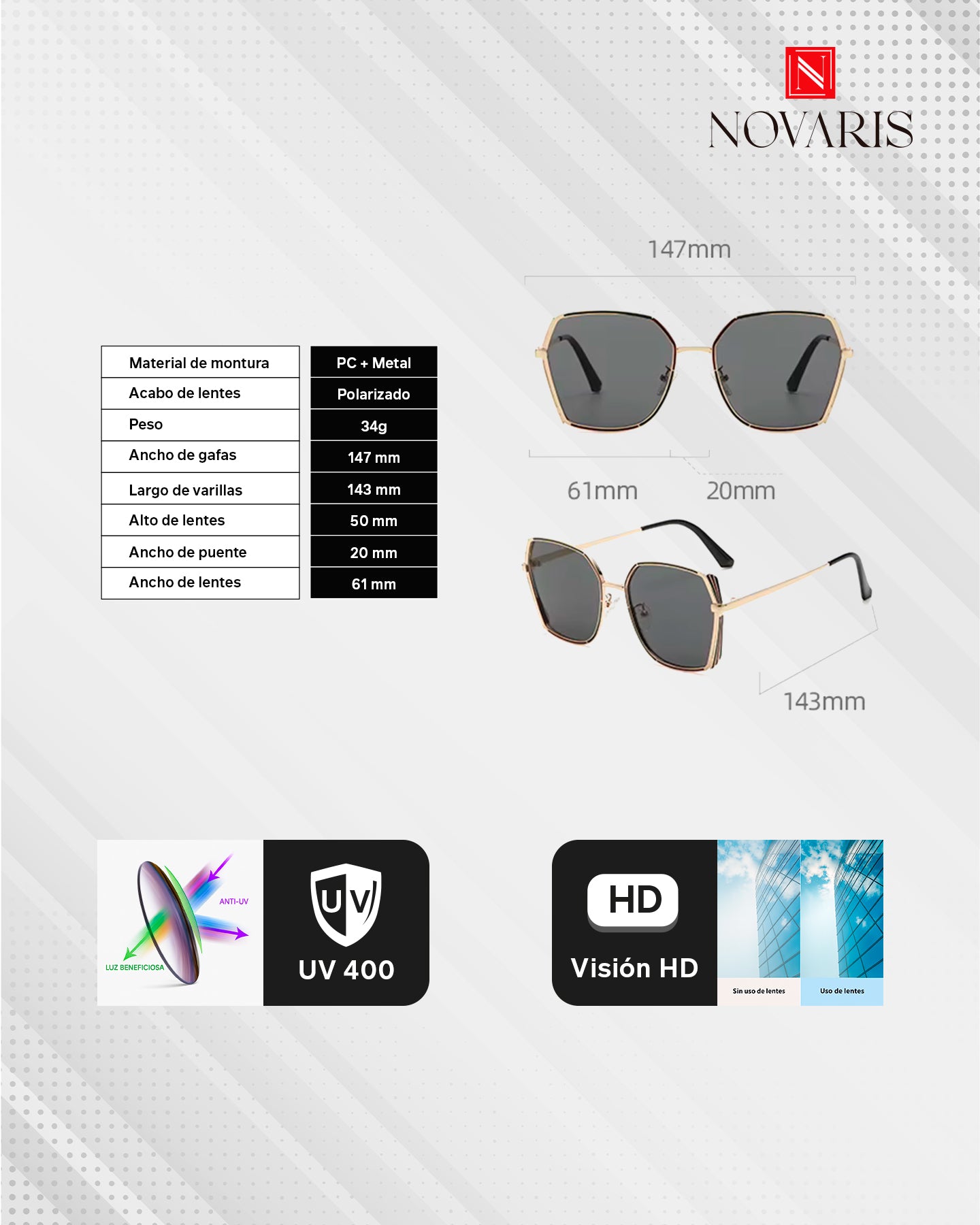 N

NOVARIS

147mm

| Material de montura | PC + Metal |
|---|---|
| Acabo de lentes | Polarizado |
| Peso | 34g |
| Ancho de gafas | 147 mm |
| Largo de varillas | 143 mm |
| Alto de lentes | 50 mm |
| Ancho de puente | 20 mm |
| Ancho de lentes | 61 mm |

61mm 20mm

143mm

ANTI-UV

LUZ BENEFICIOSA

UV

UV 400

HD

Visión HD

Sin uso de lentes

Uso de lentes